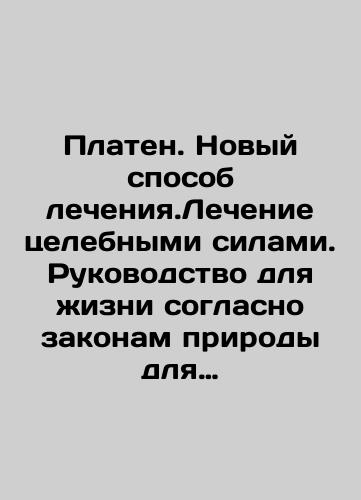 Платен. Новый способ лечения.Лечение целебными силами. Руководство для жизни согласно законам природы для...